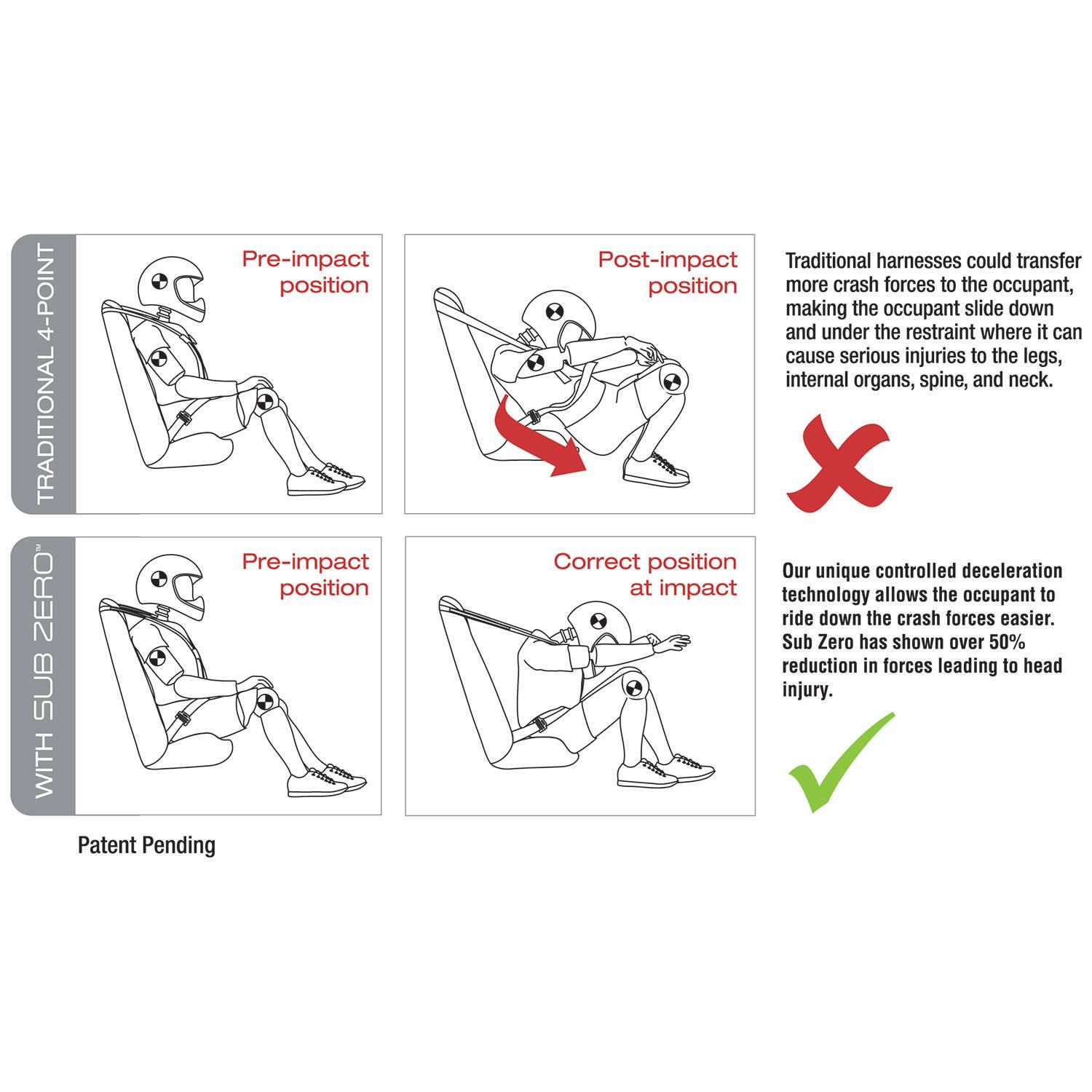 TRADITIONAL 4-POINT

Pre-impact position

Post-impact position

Traditional harnesses could transfer more crash forces to the occupant, making the occupant slide down and under the restraint where it can cause serious injuries to the legs, internal organs, spine, and neck.

WITH SUB ZERO™

Pre-impact position

Correct position at impact

Our unique controlled deceleration technology allows the occupant to ride down the crash forces easier. Sub Zero has shown over 50% reduction in forces leading to head injury.

Patent Pending